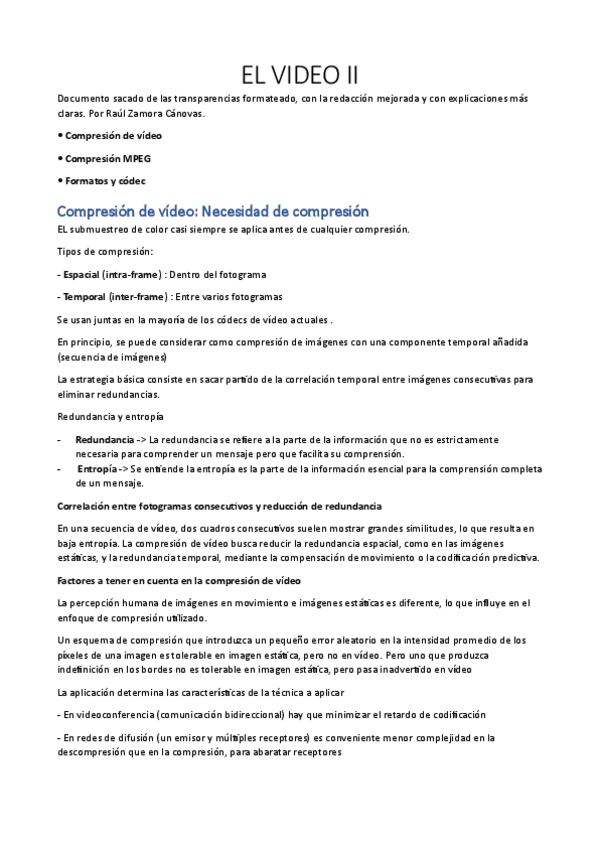 EL VIDEO II

Documento sacado de las transparencias formateado, con la redacción mejorada y con explicaciones más claras. Por Raúl Zamora Cánovas.

• Compresión de vídeo

• Compresión MPEG

• Formatos y códec

Compresión de vídeo: Necesidad de compresión

EL submuestreo de color casi siempre se aplica antes de cualquier compresión.

Tipos de compresión:

- Espacial (intra-frame) : Dentro del fotograma

- Temporal (inter-frame) : Entre varios fotogramas

Se usan juntas en la mayoría de los códecs de vídeo actuales .

En principio, se puede considerar como compresión de imágenes con una componente temporal añadida (secuencia de imágenes)

La estrategia básica consiste en sacar partido de la correlación temporal entre imágenes consecutivas para eliminar redundancias.

Redundancia y entropía

- Redundancia -> La redundancia se refiere a la parte de la información que no es estrictamente necesaria para comprender un mensaje pero que facilita su comprensión.
- Entropía -> Se entiende la entropía es la parte de la información esencial para la comprensión completa de un mensaje.

Correlación entre fotogramas consecutivos y reducción de redundancia

En una secuencia de vídeo, dos cuadros consecutivos suelen mostrar grandes similitudes, lo que resulta en baja entropía. La compresión de vídeo busca reducir la redundancia espacial, como en las imágenes estáticas, y la redundancia temporal, mediante la compensación de movimiento o la codificación predictiva.

Factores a tener en cuenta en la compresión de vídeo

La percepción humana de imágenes en movimiento e imágenes estáticas es diferente, lo que influye en el enfoque de compresión utilizado.

Un esquema de compresión que introduzca un pequeño error aleatorio en la intensidad promedio de los píxeles de una imagen es tolerable en imagen estática, pero no en vídeo. Pero uno que produzca indefinición en los bordes no es tolerable en imagen estática, pero pasa inadvertido en vídeo

La aplicación determina las características de la técnica a aplicar

- En videoconferencia (comunicación bidireccional) hay que minimizar el retardo de codificación

- En redes de difusión (un emisor y múltiples receptores) es conveniente menor complejidad en la descompresión que en la compresión, para abaratar receptores